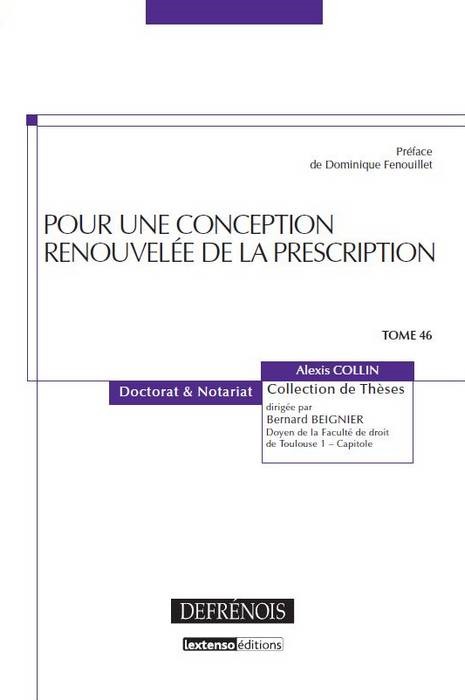 Préface
de Dominique Fenouillet

POUR UNE CONCEPTION RENOUVELÉE DE LA PRESCRIPTION

TOME 46

Alexis COLLIN

Doctorat & Notariat

Collection de Thèses
dirigée par
Bernard BEIGNIER
Doyen de la Faculté de droit de Toulouse 1 – Capitole

DEFRÉNOIS

lextenso éditions